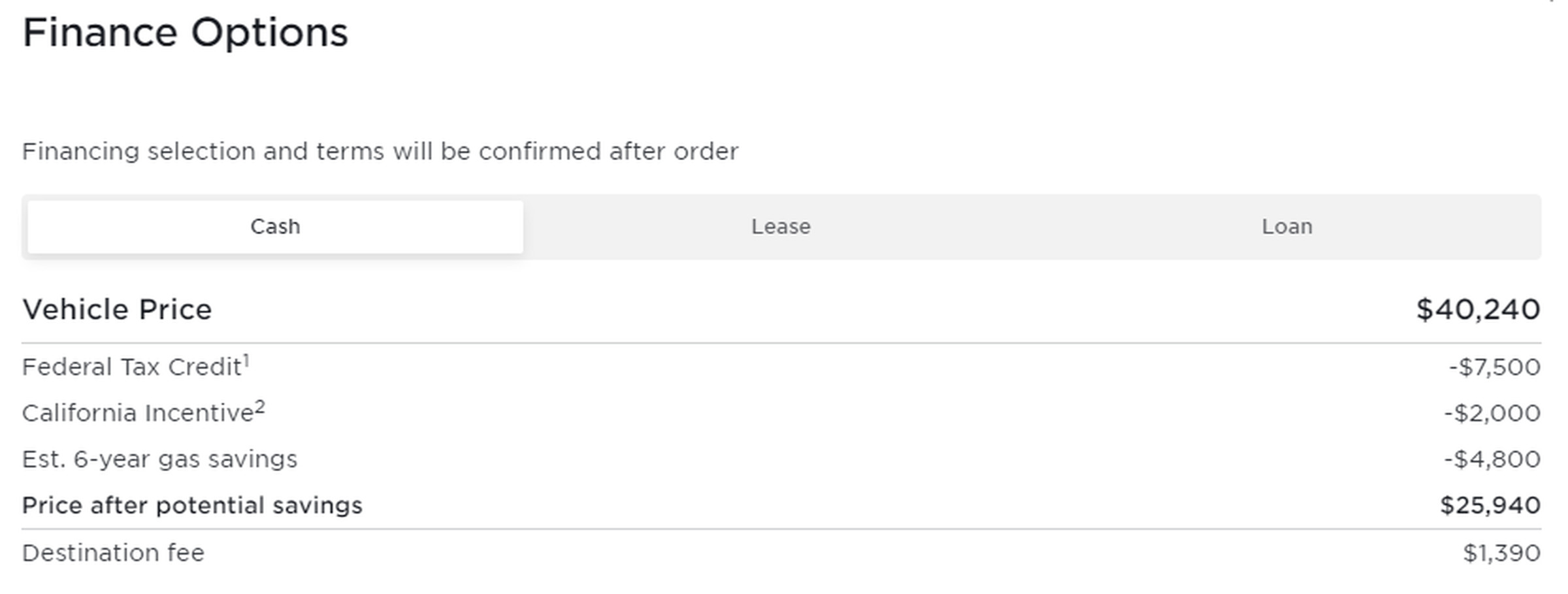 Finance Options

Financing selection and terms will be confirmed after order

Cash Lease Loan

| Vehicle Price | $40,240 |
|---|---|
| Federal Tax Credit$^1$ | -$7,500 |
| California Incentive$^2$ | -$2,000 |
| Est. 6-year gas savings | -$4,800 |
| Price after potential savings | $25,940 |
| Destination fee | $1,390 |